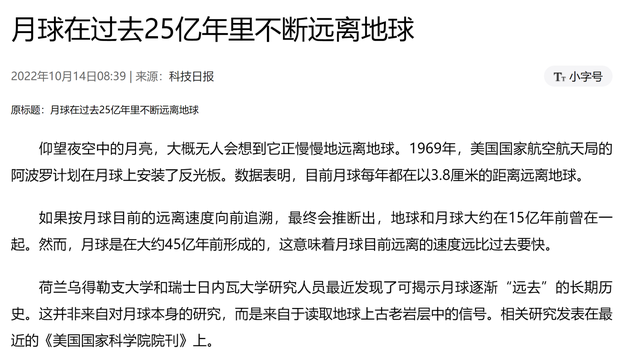 月球在过去25亿年里不断远离地球

2022年10月14日08:39 | 来源：科技日报

Tт 小字号

原标题：月球在过去25亿年里不断远离地球

仰望夜空中的月亮，大概无人会想到它正慢慢地远离地球。1969年，美国国家航空航天局的阿波罗计划在月球上安装了反光板。数据表明，目前月球每年都在以3.8厘米的距离远离地球。

如果按月球目前的远离速度向前追溯，最终会推断出，地球和月球大约在15亿年前曾在一起。然而，月球是在大约45亿年前形成的，这意味着月球目前远离的速度远比过去要快。

荷兰乌得勒支大学和瑞士日内瓦大学研究人员最近发现了可揭示月球逐渐“远去”的长期历史。这并非来自对月球本身的研究，而是来自于读取地球上古老岩层中的信号。相关研究发表在最近的《美国国家科学院院刊》上。